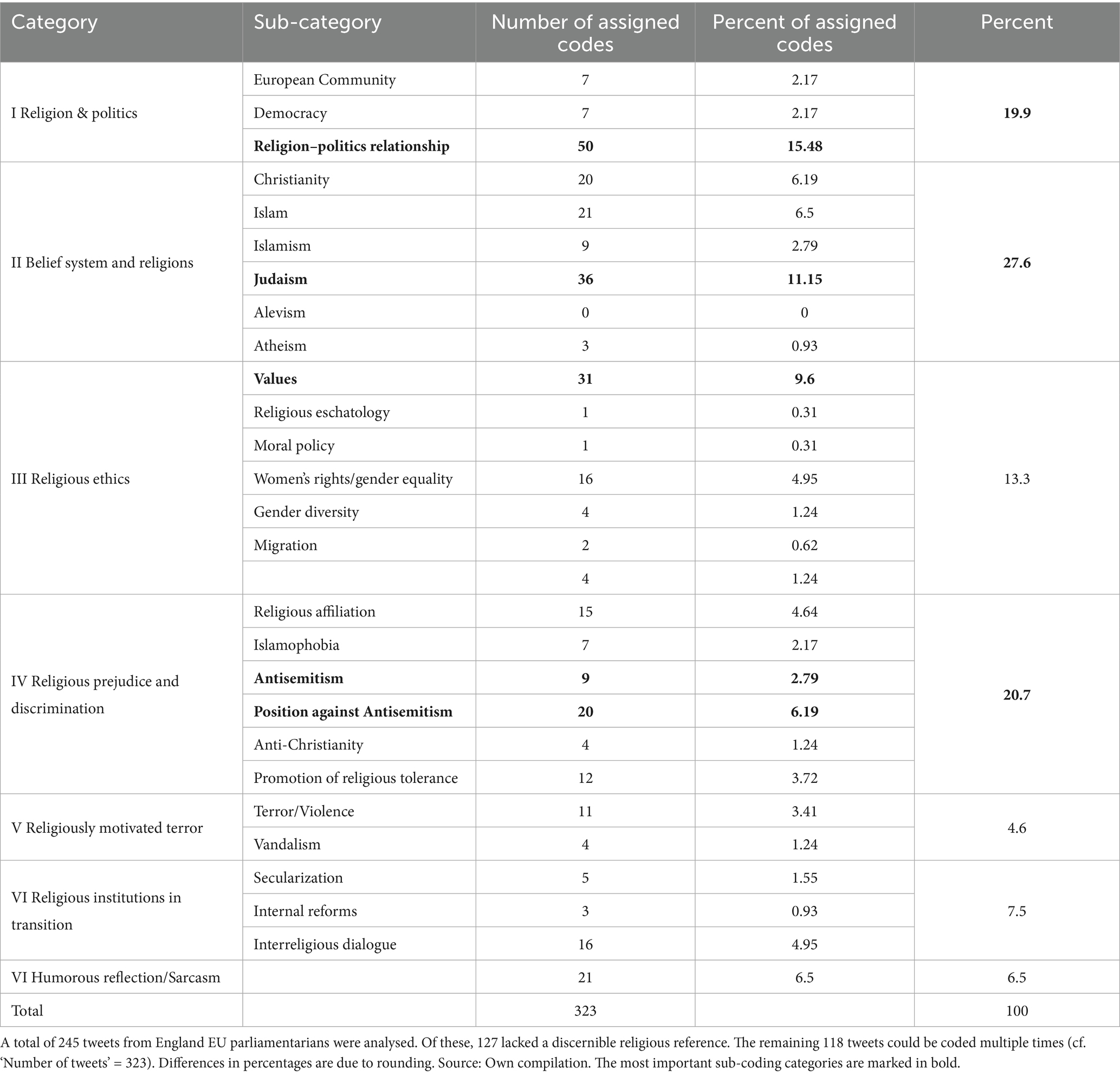 | Category | Sub-category | Number of assigned codes | Percent of assigned codes | Percent |
|---|---|---|---|---|
| I Religion & politics | European Community | 7 | 2.17 | **19.9** |
| | Democracy | 7 | 2.17 | |
| | **Religion–politics relationship** | **50** | **15.48** | |
| II Belief system and religions | Christianity | 20 | 6.19 | **27.6** |
| | Islam | 21 | 6.5 | |
| | Islamism | 9 | 2.79 | |
| | **Judaism** | **36** | **11.15** | |
| | Alevism | 0 | 0 | |
| | Atheism | 3 | 0.93 | |
| III Religious ethics | **Values** | **31** | **9.6** | 13.3 |
| | Religious eschatology | 1 | 0.31 | |
| | Moral policy | 1 | 0.31 | |
| | Women's rights/gender equality | 16 | 4.95 | |
| | Gender diversity | 4 | 1.24 | |
| | Migration | 2 | 0.62 | |
| | | 4 | 1.24 | |
| IV Religious prejudice and discrimination | Religious affiliation | 15 | 4.64 | **20.7** |
| | Islamophobia | 7 | 2.17 | |
| | **Antisemitism** | **9** | **2.79** | |
| | **Position against Antisemitism** | **20** | **6.19** | |
| | Anti-Christianity | 4 | 1.24 | |
| | Promotion of religious tolerance | 12 | 3.72 | |
| V Religiously motivated terror | Terror/Violence | 11 | 3.41 | 4.6 |
| | Vandalism | 4 | 1.24 | |
| VI Religious institutions in transition | Secularization | 5 | 1.55 | 7.5 |
| | Internal reforms | 3 | 0.93 | |
| | Interreligious dialogue | 16 | 4.95 | |
| VI Humorous reflection/Sarcasm | | 21 | 6.5 | 6.5 |
| Total | | 323 | | 100 |

A total of 245 tweets from England EU parliamentarians were analysed. Of these, 127 lacked a discernible religious reference. The remaining 118 tweets could be coded multiple times (cf. 'Number of tweets' = 323). Differences in percentages are due to rounding. Source: Own compilation. The most important sub-coding categories are marked in bold.